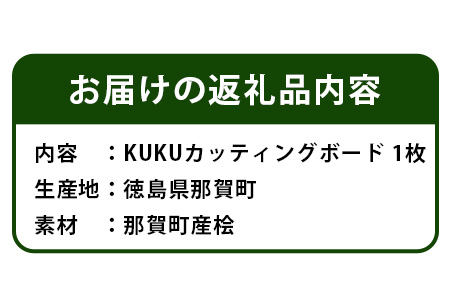 お届けの返礼品内容

内容　：KUKUカッティングボード 1枚
生産地：徳島県那賀町
素材　：那賀町産桧